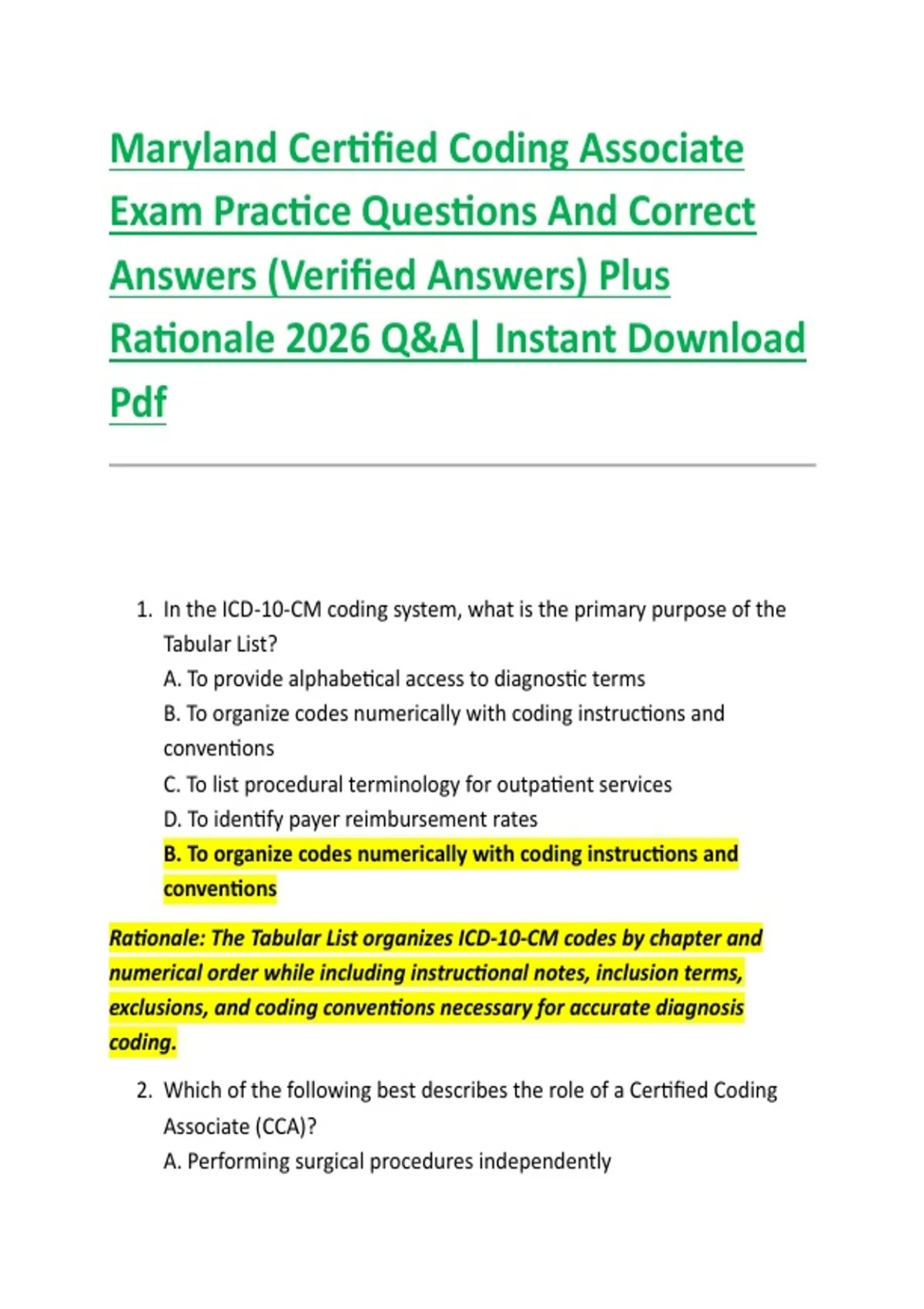 Maryland Certified Coding Associate Exam Practice Questions And Correct Answers (Verified Answers) Plus Rationale 2026 Q&A| Instant Download Pdf

1. In the ICD-10-CM coding system, what is the primary purpose of the Tabular List?
A. To provide alphabetical access to diagnostic terms
B. To organize codes numerically with coding instructions and conventions
C. To list procedural terminology for outpatient services
D. To identify payer reimbursement rates
B. To organize codes numerically with coding instructions and conventions

Rationale: The Tabular List organizes ICD-10-CM codes by chapter and numerical order while including instructional notes, inclusion terms, exclusions, and coding conventions necessary for accurate diagnosis coding.

2. Which of the following best describes the role of a Certified Coding Associate (CCA)?
A. Performing surgical procedures independently